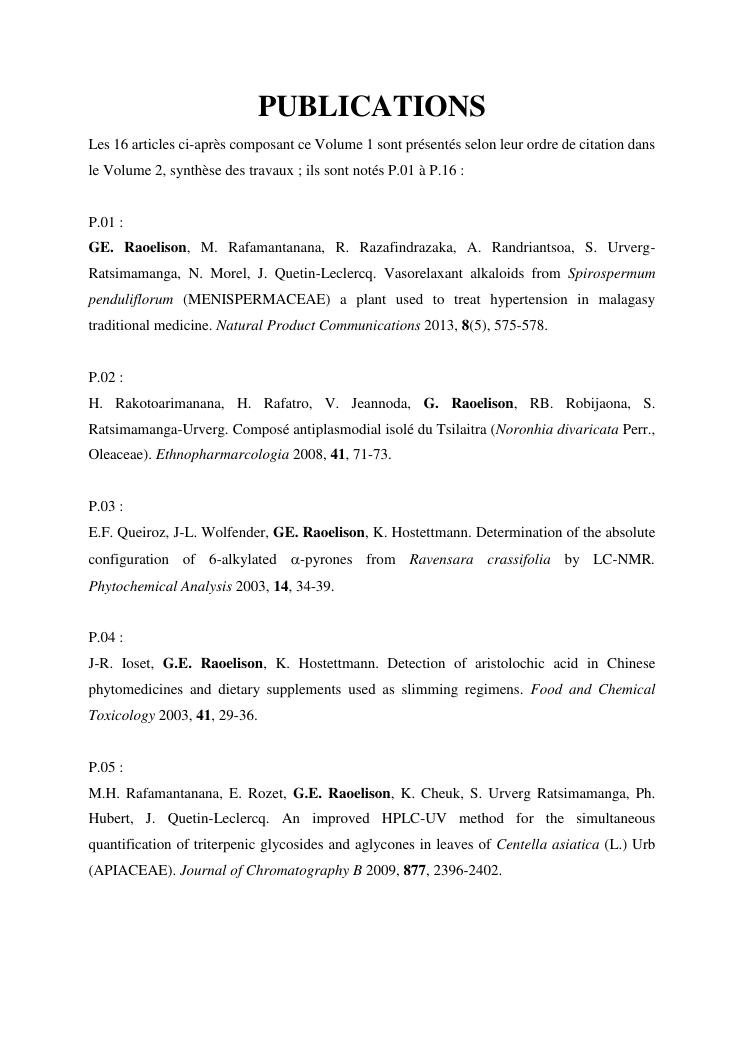 PUBLICATIONS

Les 16 articles ci-après composant ce Volume 1 sont présentés selon leur ordre de citation dans le Volume 2, synthèse des travaux ; ils sont notés P.01 à P.16 :

P.01 :
GE. Raoelison, M. Rafamantanana, R. Razafindrazaka, A. Randriantsoa, S. Urverg-Ratsimamanga, N. Morel, J. Quetin-Leclercq. Vasorelaxant alkaloids from Spirospermum penduliflorum (MENISPERMACEAE) a plant used to treat hypertension in malagasy traditional medicine. Natural Product Communications 2013, 8(5), 575-578.

P.02 :
H. Rakotoarimanana, H. Rafatro, V. Jeannoda, G. Raoelison, RB. Robijaona, S. Ratsimamanga-Urverg. Composé antiplasmodial isolé du Tsilaitra (Noronhia divaricata Perr., Oleaceae). Ethnopharmarcologia 2008, 41, 71-73.

P.03 :
E.F. Queiroz, J-L. Wolfender, GE. Raoelison, K. Hostettmann. Determination of the absolute configuration of 6-alkylated $\alpha$-pyrones from Ravensara crassifolia by LC-NMR. Phytochemical Analysis 2003, 14, 34-39.

P.04 :
J-R. Ioset, G.E. Raoelison, K. Hostettmann. Detection of aristolochic acid in Chinese phytomedicines and dietary supplements used as slimming regimens. Food and Chemical Toxicology 2003, 41, 29-36.

P.05 :
M.H. Rafamantanana, E. Rozet, G.E. Raoelison, K. Cheuk, S. Urverg Ratsimamanga, Ph. Hubert, J. Quetin-Leclercq. An improved HPLC-UV method for the simultaneous quantification of triterpenic glycosides and aglycones in leaves of Centella asiatica (L.) Urb (APIACEAE). Journal of Chromatography B 2009, 877, 2396-2402.